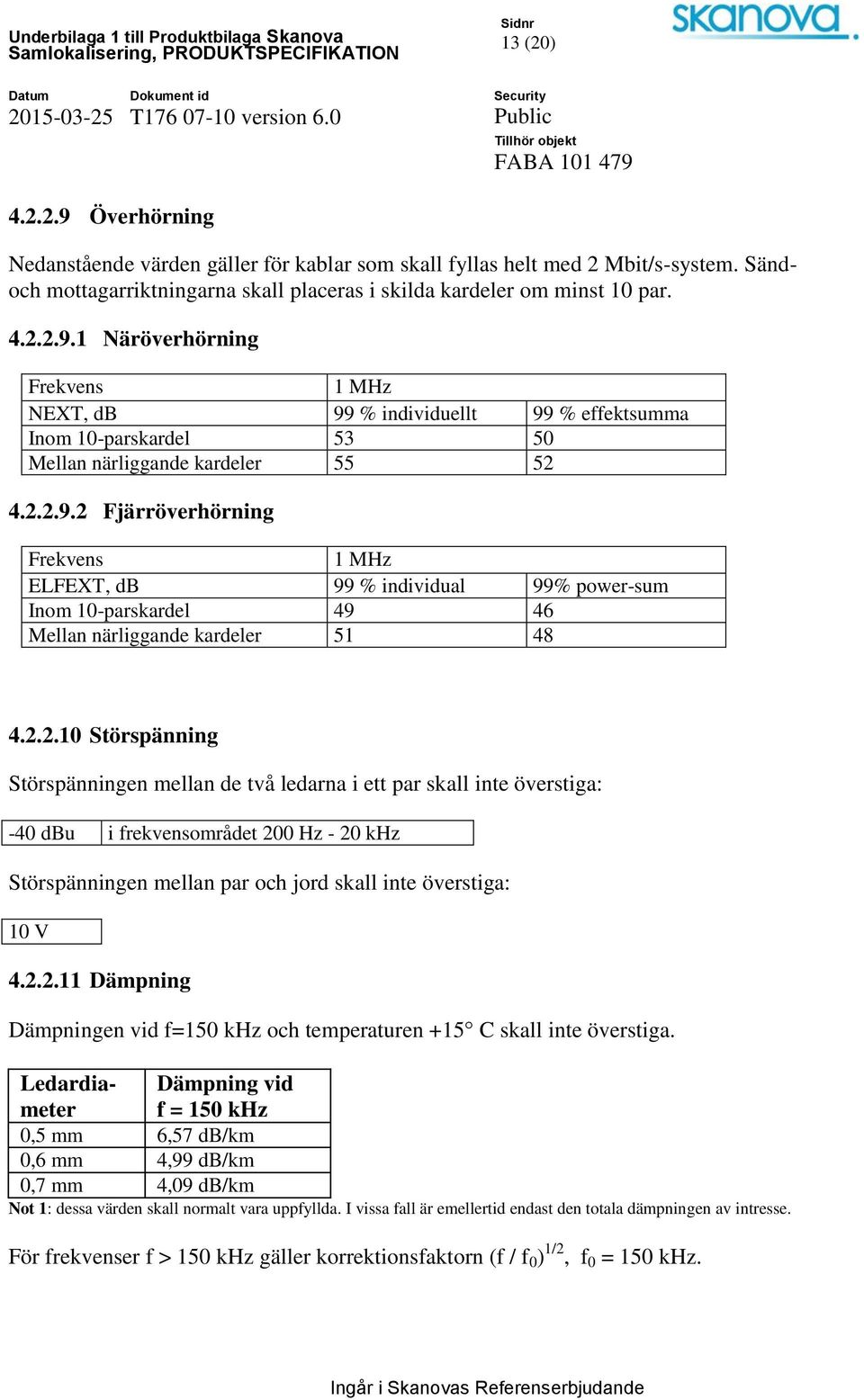 Underbilaga 1 till Produktbilaga Skanova
Samlokalisering, PRODUKTSPECIFIKATION

Sidnr
13 (20)

skanova

Datum
2015-03-25

Dokument id
T176 07-10 version 6.0

Security
Public

Tillhör objekt
FABA 101 479

4.2.2.9 Överhörning

Nedanstående värden gäller för kablar som skall fyllas helt med 2 Mbit/s-system. Sänd- och mottagarriktningarna skall placeras i skilda kardeler om minst 10 par.

4.2.2.9.1 Näröverhörning

| Frekvens | 1 MHz | |
|---|---|---|
| NEXT, dB | 99 % individuellt | 99 % effektsumma |
| Inom 10-parskardel | 53 | 50 |
| Mellan närliggande kardeler | 55 | 52 |

4.2.2.9.2 Fjärröverhörning

| Frekvens | 1 MHz | |
|---|---|---|
| ELFEXT, dB | 99 % individual | 99% power-sum |
| Inom 10-parskardel | 49 | 46 |
| Mellan närliggande kardeler | 51 | 48 |

4.2.2.10 Störspänning

Störspänningen mellan de två ledarna i ett par skall inte överstiga:

| -40 dBu | i frekvensområdet 200 Hz - 20 kHz |
|---|---|

Störspänningen mellan par och jord skall inte överstiga:

| 10 V |
|---|

4.2.2.11 Dämpning

Dämpningen vid f=150 kHz och temperaturen +15° C skall inte överstiga.

| Ledardiameter | Dämpning vid f = 150 kHz |
|---|---|
| 0,5 mm | 6,57 dB/km |
| 0,6 mm | 4,99 dB/km |
| 0,7 mm | 4,09 dB/km |

Not 1: dessa värden skall normalt vara uppfyllda. I vissa fall är emellertid endast den totala dämpningen av intresse.

För frekvenser f > 150 kHz gäller korrektionsfaktorn $(f / f_0)^{1/2}$, $f_0$ = 150 kHz.

Ingår i Skanovas Referenserbjudande